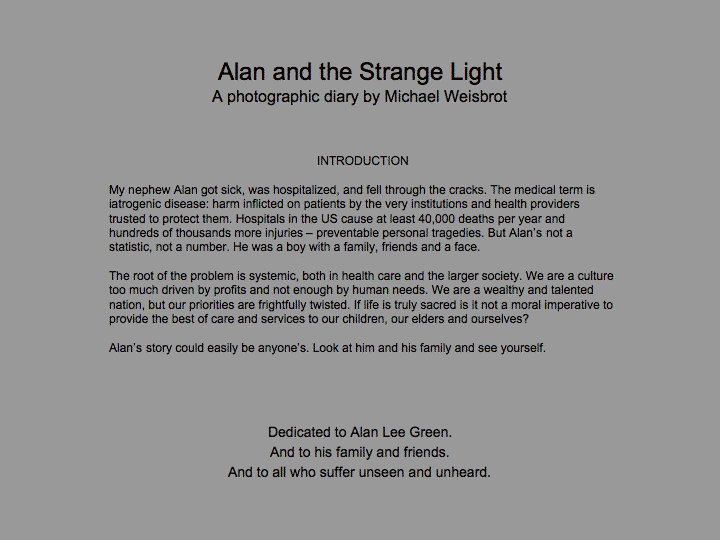 Alan and the Strange Light
A photographic diary by Michael Weisbrot

INTRODUCTION

My nephew Alan got sick, was hospitalized, and fell through the cracks. The medical term is iatrogenic disease: harm inflicted on patients by the very institutions and health providers trusted to protect them. Hospitals in the US cause at least 40,000 deaths per year and hundreds of thousands more injuries – preventable personal tragedies. But Alan's not a statistic, not a number. He was a boy with a family, friends and a face.

The root of the problem is systemic, both in health care and the larger society. We are a culture too much driven by profits and not enough by human needs. We are a wealthy and talented nation, but our priorities are frightfully twisted. If life is truly sacred is it not a moral imperative to provide the best of care and services to our children, our elders and ourselves?

Alan's story could easily be anyone's. Look at him and his family and see yourself.

Dedicated to Alan Lee Green.
And to his family and friends.
And to all who suffer unseen and unheard.